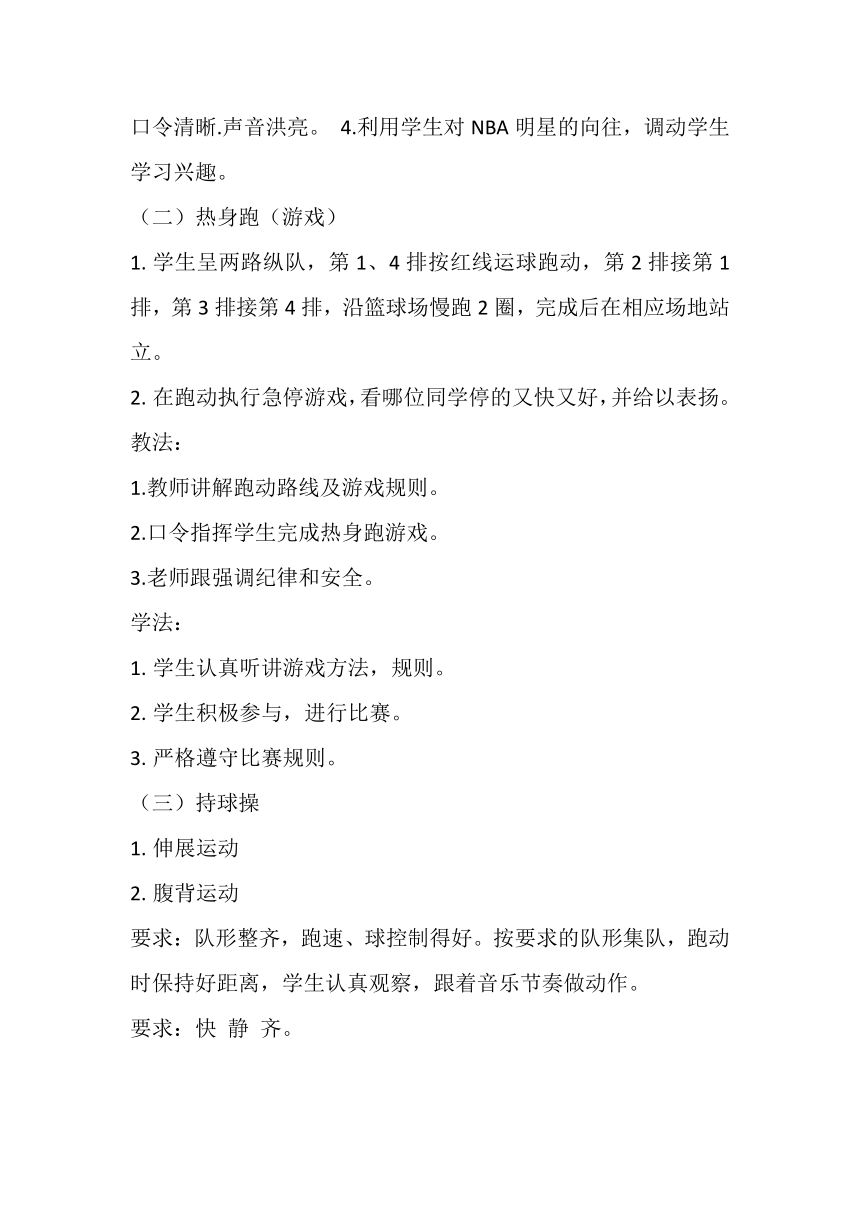 口令清晰.声音洪亮。 4.利用学生对 NBA 明星的向往，调动学生学习兴趣。

（二）热身跑（游戏）

1. 学生呈两路纵队，第 1、4 排按红线运球跑动，第 2 排接第 1 排，第 3 排接第 4 排，沿篮球场慢跑 2 圈，完成后在相应场地站立。

2. 在跑动执行急停游戏，看哪位同学停的又快又好，并给以表扬。

教法：

1.教师讲解跑动路线及游戏规则。

2.口令指挥学生完成热身跑游戏。

3.老师跟强调纪律和安全。

学法：

1. 学生认真听讲游戏方法，规则。

2. 学生积极参与，进行比赛。

3. 严格遵守比赛规则。

（三）持球操

1. 伸展运动

2. 腹背运动

要求：队形整齐，跑速、球控制得好。按要求的队形集队，跑动时保持好距离，学生认真观察，跟着音乐节奏做动作。

要求：快 静 齐。